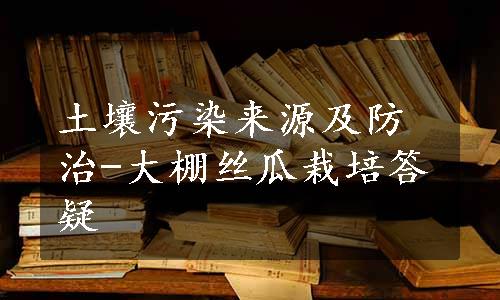 土壤污染来源及防治-大棚丝瓜栽培答疑